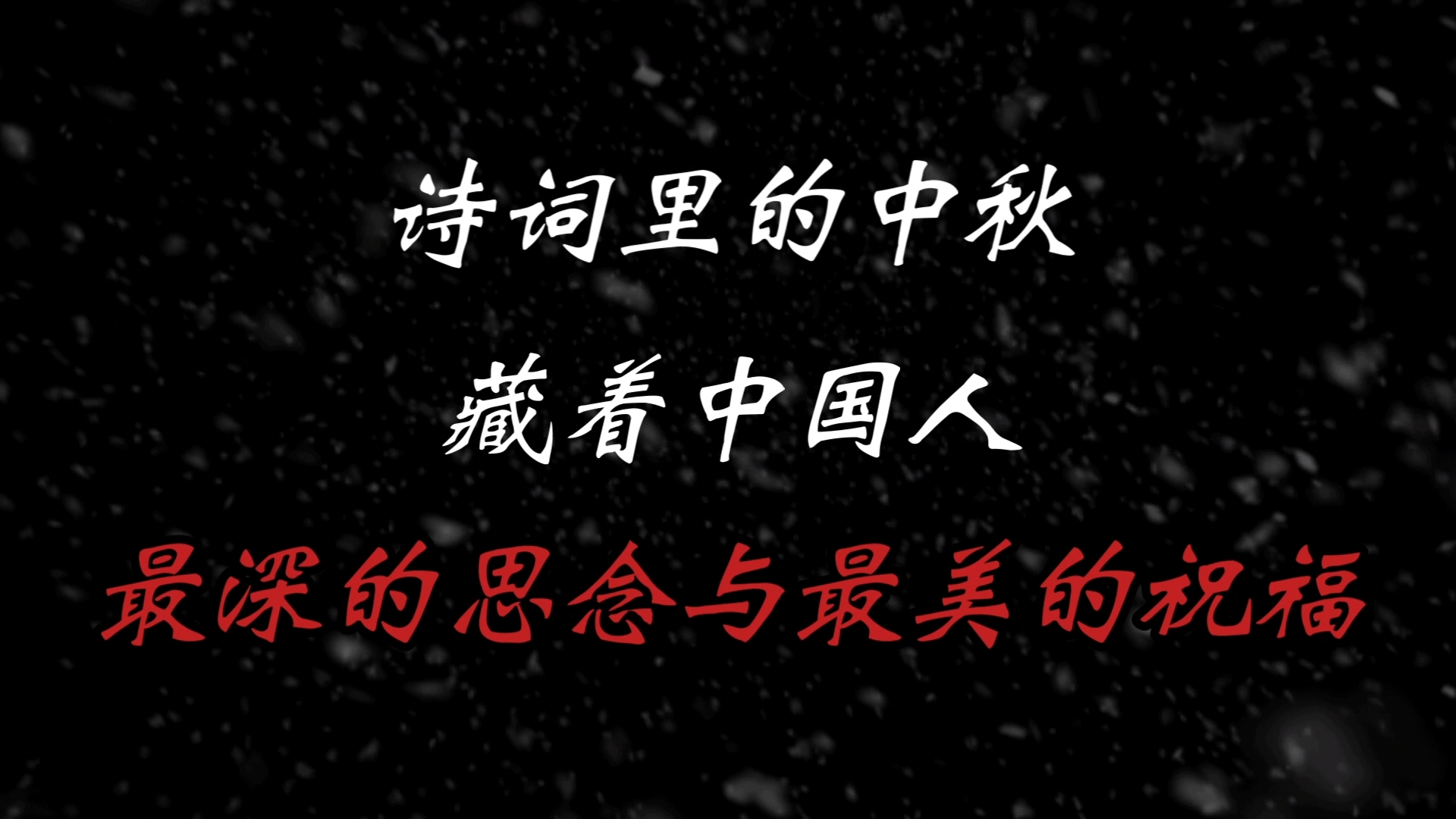 诗词里的中秋

藏着中国人

最深的思念与最美的祝福